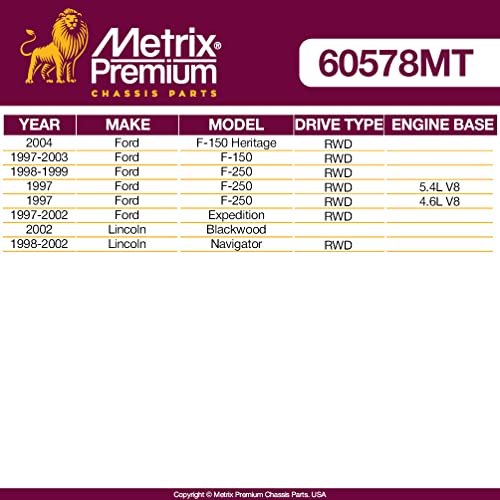 Metrix®
Premium
CHASSIS PARTS

60578MT

| YEAR | MAKE | MODEL | DRIVE TYPE | ENGINE BASE |
|---|---|---|---|---|
| 2004 | Ford | F-150 Heritage | RWD | |
| 1997-2003 | Ford | F-150 | RWD | |
| 1998-1999 | Ford | F-250 | RWD | |
| 1997 | Ford | F-250 | RWD | 5.4L V8 |
| 1997 | Ford | F-250 | RWD | 4.6L V8 |
| 1997-2002 | Ford | Expedition | RWD | |
| 2002 | Lincoln | Blackwood | | |
| 1998-2002 | Lincoln | Navigator | RWD | |

Copyright © Metrix Premium Chassis Parts. USA